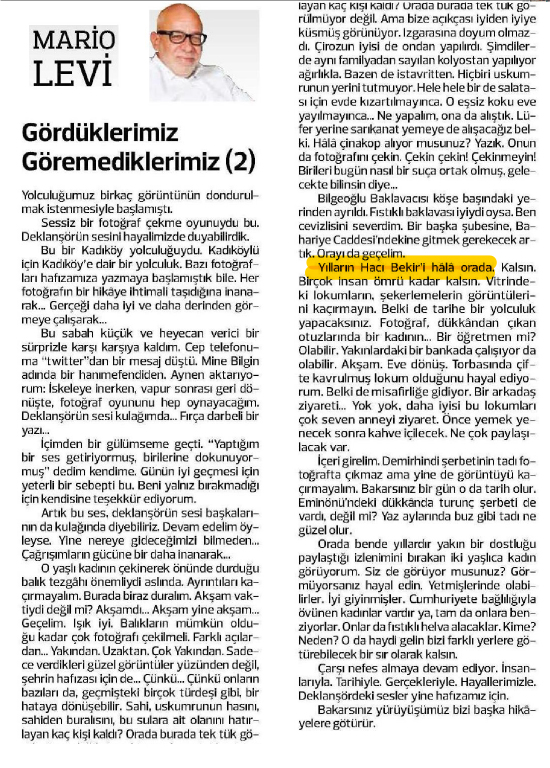 MARİO LEVİ

Gördüklerimiz Göremediklerimiz (2)

Yolculuğumuz birkaç görüntünün dondurulmak istenmesiyle başlamıştı.

Sessiz bir fotoğraf çekme oyunuydu bu. Deklanşörün sesini hayalimizde duyabilirdik.

Bu bir Kadıköy yolculuğuydu. Kadıköylü için Kadıköy'e dair bir yolculuk. Bazı fotoğrafları hafızamıza yazmaya başlamıştık bile. Her fotoğrafın bir hikâye ihtimali taşıdığına inanarak... Gerçeği daha iyi ve daha derinden görmeye çalışarak...

Bu sabah küçük ve heyecan verici bir sürprizle karşı karşıya kaldım. Cep telefonuma "twitter"dan bir mesaj düştü. Mine Bilgin adında bir hanımefendiden. Aynen aktarıyorum: İskeleye inerken, vapur sonrası geri dönüşte, fotoğraf oyununu hep oynayacağım. Deklanşörün sesi kulağımda... Fırça darbeli bir yazı...

İçimden bir gülümseme geçti. "Yaptığım bir ses getiriyormuş, birilerine dokunuyormuş" dedim kendime. Günün iyi geçmesi için yeterli bir sebepti bu. Beni yalnız bırakmadığı için kendisine teşekkür ediyorum.

Artık bu ses, deklanşörün sesi başkalarının da kulağında diyebiliriz. Devam edelim öyleyse. Yine nereye gideceğimizi bilmeden... Çağrışımların gücüne bir daha inanarak...

O yaşlı kadının çekinerek önünde durduğu balık tezgâhı önemliydi aslında. Ayrıntıları kaçırmayalım. Burada biraz duralım. Akşam vaktiydi değil mi? Akşamdı... Akşam yine akşam... Geçelim. Işık iyi. Balıkların mümkün olduğu kadar çok fotoğrafı çekilmeli. Farklı açılardan... Yakından. Uzaktan. Çok Yakından. Sadece verdikleri güzel görüntüler yüzünden değil, şehrin hafızası için de... Çünkü... Çünkü onların bazıları da, geçmişteki birçok türdeşi gibi, bir hataya dönüşebilir. Sahi, uskumrunun hasını, sahiden buralısını, bu sulara ait olanını hatırlayan kaç kişi kaldı? Orada burada tek tük görülmüyor değil. Ama bize açıkçası iyiden iyiye küsmüş görünüyor. Izgarasına doyum olmazdı. Çirozun iyisi de ondan yapılırdı. Şimdilerde aynı familyadan sayılan kolyostan yapılıyor ağırlıkla. Bazen de istavritten. Hiçbiri uskumrunun yerini tutmuyor. Hele hele bir de salatası için evde kızartılmayınca. O eşsiz koku eve yayılmayınca... Ne yapalım, ona da alıştık. Lüfer yerine sarıkanat yemeye de alışacağız belki. Hâlâ çinakop alıyor musunuz? Yazık. Onun da fotoğrafını çekin. Çekin çekin! Çekinmeyin! Birileri bugün nasıl bir suça ortak olmuş, gelecekte bilinsin diye...

Bilgeoğlu Baklavacısı köşe başındaki yerinden ayrıldı. Fıstıklı baklavası iyiydi oysa. Ben cevizlisini severdim. Bir başka şubesine, Bahariye Caddesi'ndekine gitmek gerekecek artık. Orayı da geçelim.

Yılların Hacı Bekir'i hâlâ orada. Kalsın. Birçok insan ömrü kadar kalsın. Vitrindeki lokumların, şekerlemelerin görüntülerini kaçırmayın. Belki de tarihe bir yolculuk yapacaksınız. Fotoğraf, dükkândan çıkan otuzlarında bir kadının... Bir öğretmen mi? Olabilir. Yakınlardaki bir bankada çalışıyor da olabilir. Akşam. Eve dönüş. Torbasında çifte kavrulmuş lokum olduğunu hayal ediyorum. Belki de misafirliğe gidiyor. Bir arkadaş ziyareti... Yok yok, daha iyisi bu lokumları çok seven anneyi ziyaret. Önce yemek yenecek sonra kahve içilecek. Ne çok paylaşılacak var.

İçeri girelim. Demirhindi şerbetinin tadı fotoğrafta çıkmaz ama yine de görüntüyü kaçırmayalım. Bakarsınız bir gün o da tarih olur. Eminönü'ndeki dükkânda turunç şerbeti de vardı, değil mi? Yaz aylarında buz gibi tadı ne güzel olur.

Orada bende yıllardır yakın bir dostluğu paylaştığı izlenimini bırakan iki yaşlıca kadın görüyorum. Siz de görüyor musunuz? Görmüyorsanız hayal edin. Yetmişlerinde olabilirler. İyi giyinmişler. Cumhuriyete bağlılığıyla övünen kadınlar vardır ya, tam da onlara benziyorlar. Onlar da fıstıklı helva alacaklar. Kime? Neden? O da haydi gelin bizi farklı yerlere götürebilecek bir sır olarak kalsın.

Çarşı nefes almaya devam ediyor. İnsanlarıyla. Tarihiyle. Gerçekleriyle. Hayallerimizle. Deklanşördeki sesler yine hafızamız için.

Bakarsınız yürüyüşümüz bizi başka hikâyelere götürür.